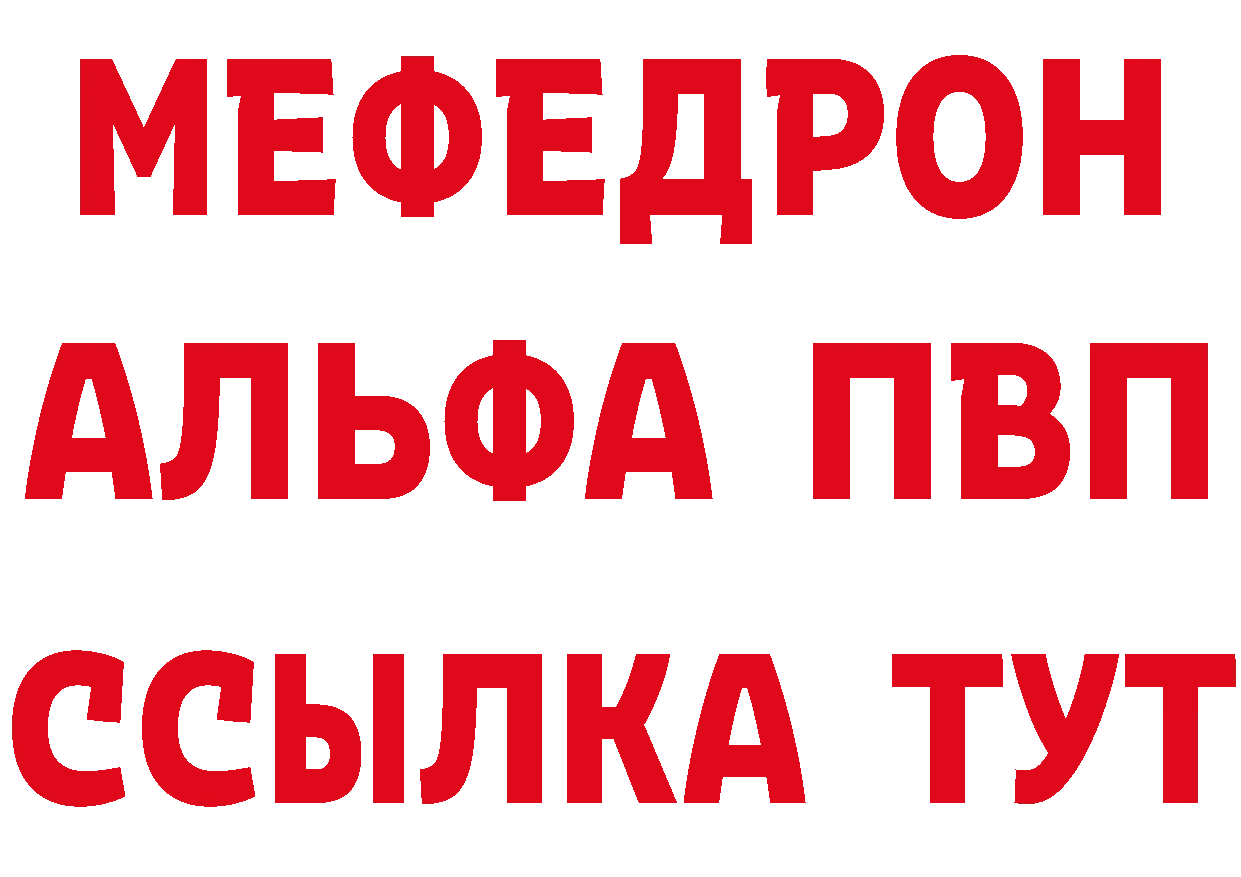 МЕФЕДРОН
АЛЬФА ПВП
ССЫЛКА ТУТ